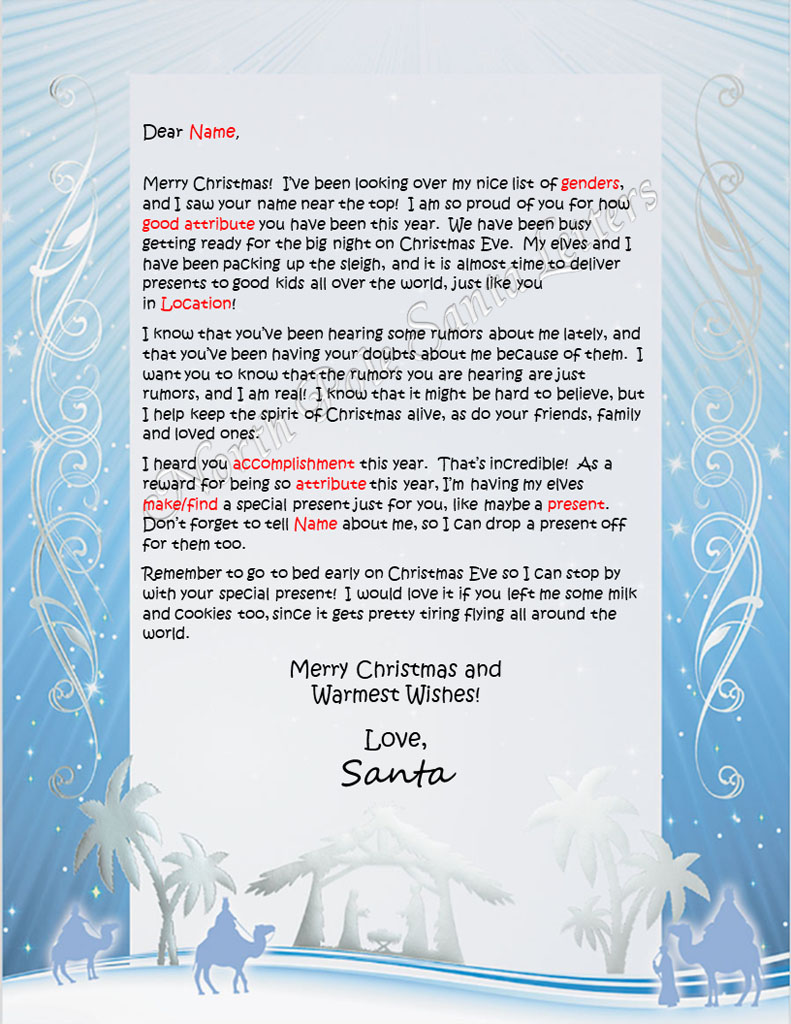 Dear Name,

Merry Christmas! I've been looking over my nice list of genders, and I saw your name near the top! I am so proud of you for how good attribute you have been this year. We have been busy getting ready for the big night on Christmas Eve. My elves and I have been packing up the sleigh, and it is almost time to deliver presents to good kids all over the world, just like you in Location!

I know that you've been hearing some rumors about me lately, and that you've been having your doubts about me because of them. I want you to know that the rumors you are hearing are just rumors, and I am real! I know that it might be hard to believe, but I help keep the spirit of Christmas alive, as do your friends, family and loved ones.

I heard you accomplishment this year. That's incredible! As a reward for being so attribute this year, I'm having my elves make/find a special present just for you, like maybe a present. Don't forget to tell Name about me, so I can drop a present off for them too.

Remember to go to bed early on Christmas Eve so I can stop by with your special present! I would love it if you left me some milk and cookies too, since it gets pretty tiring flying all around the world.

Merry Christmas and Warmest Wishes!

Love,
Santa

© North Pole Santa Letters